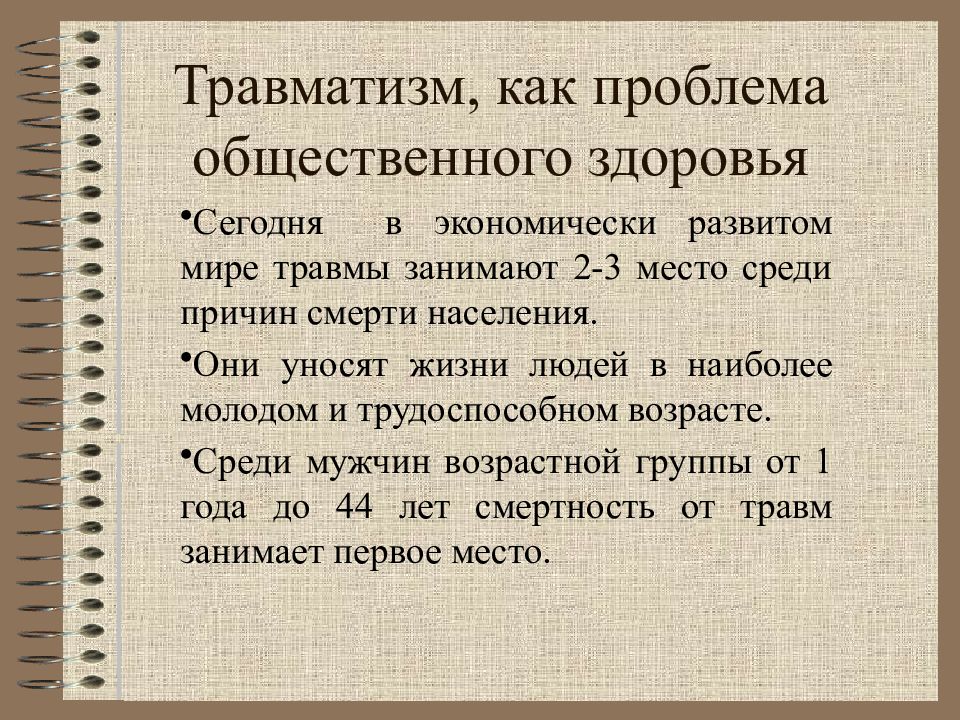 Травматизм, как проблема общественного здоровья

•Сегодня в экономически развитом мире травмы занимают 2-3 место среди причин смерти населения.

•Они уносят жизни людей в наиболее молодом и трудоспособном возрасте.

•Среди мужчин возрастной группы от 1 года до 44 лет смертность от травм занимает первое место.